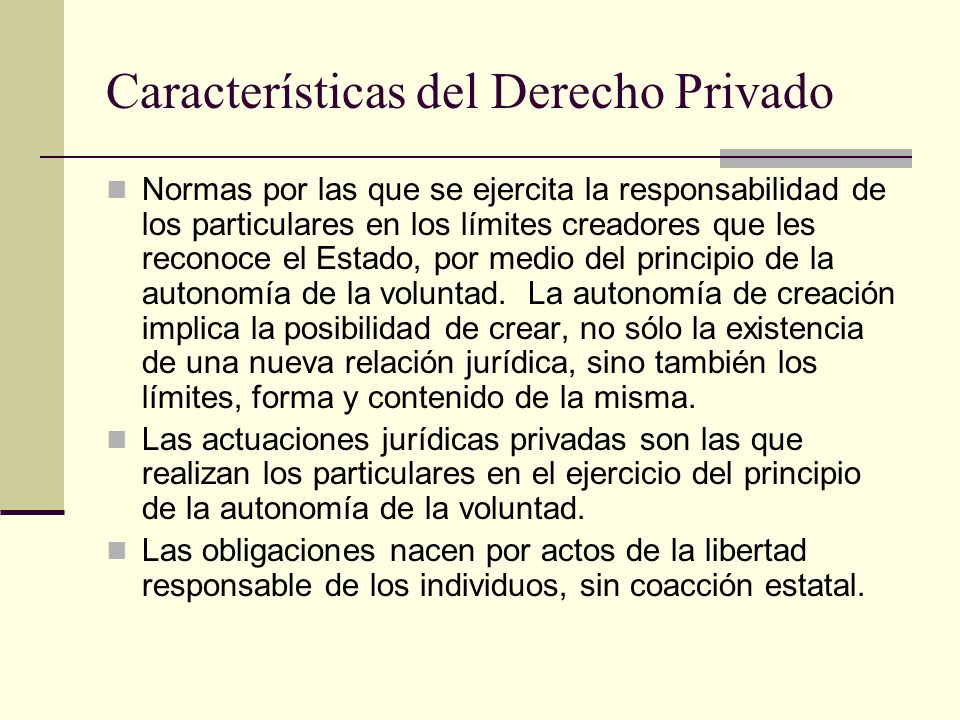 Características del Derecho Privado

Normas por las que se ejercita la responsabilidad de los particulares en los límites creadores que les reconoce el Estado, por medio del principio de la autonomía de la voluntad. La autonomía de creación implica la posibilidad de crear, no sólo la existencia de una nueva relación jurídica, sino también los límites, forma y contenido de la misma.

Las actuaciones jurídicas privadas son las que realizan los particulares en el ejercicio del principio de la autonomía de la voluntad.

Las obligaciones nacen por actos de la libertad responsable de los individuos, sin coacción estatal.